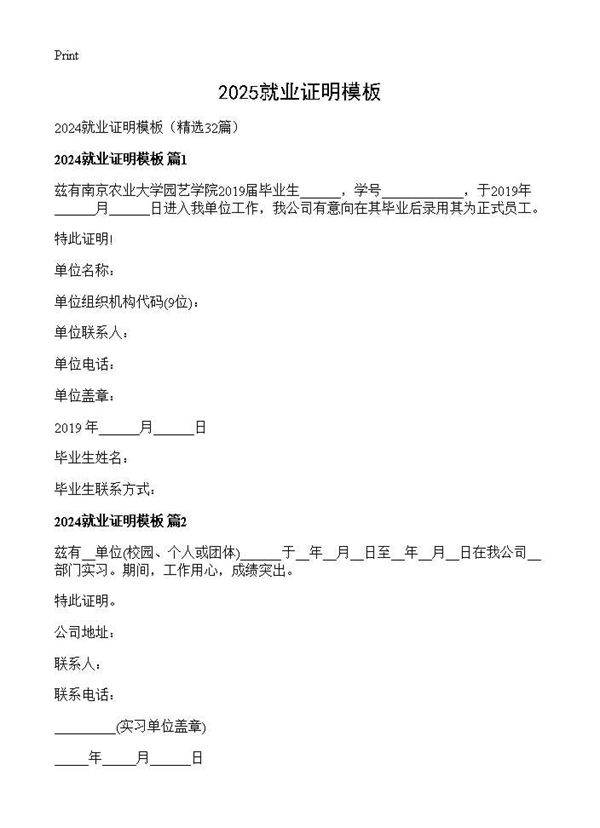 Print

2025就业证明模板

2024就业证明模板（精选32篇）

2024就业证明模板 篇1

兹有南京农业大学园艺学院2019届毕业生______，学号____________，于2019年______月______日进入我单位工作，我公司有意向在其毕业后录用其为正式员工。

特此证明!

单位名称：

单位组织机构代码(9位)：

单位联系人：

单位电话：

单位盖章：

2019 年______月______日

毕业生姓名：

毕业生联系方式：

2024就业证明模板 篇2

兹有__单位(校园、个人或团体)______于__年__月__日至__年__月__日在我公司__部门实习。期间，工作用心，成绩突出。

特此证明。

公司地址：

联系人：

联系电话：

_________(实习单位盖章)

_____年_____月______日